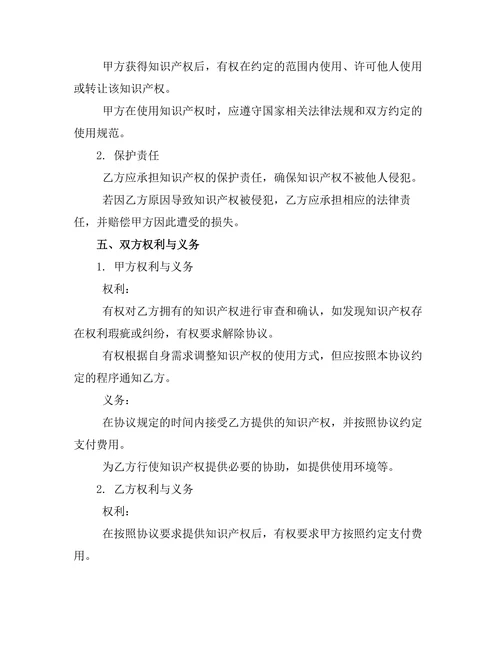 甲方获得知识产权后，有权在约定的范围内使用、许可他人使用或转让该知识产权。

甲方在使用知识产权时，应遵守国家相关法律法规和双方约定的使用规范。

2. 保护责任

乙方应承担知识产权的保护责任，确保知识产权不被他人侵犯。

若因乙方原因导致知识产权被侵犯，乙方应承担相应的法律责任，并赔偿甲方因此遭受的损失。

五、双方权利与义务

1. 甲方权利与义务

权利：

有权对乙方拥有的知识产权进行审查和确认，如发现知识产权存在权利瑕疵或纠纷，有权要求解除协议。

有权根据自身需求调整知识产权的使用方式，但应按照本协议约定的程序通知乙方。

义务：

在协议规定的时间内接受乙方提供的知识产权，并按照协议约定支付费用。

为乙方行使知识产权提供必要的协助，如提供使用环境等。

2. 乙方权利与义务

权利：

在按照协议要求提供知识产权后，有权要求甲方按照约定支付费用。